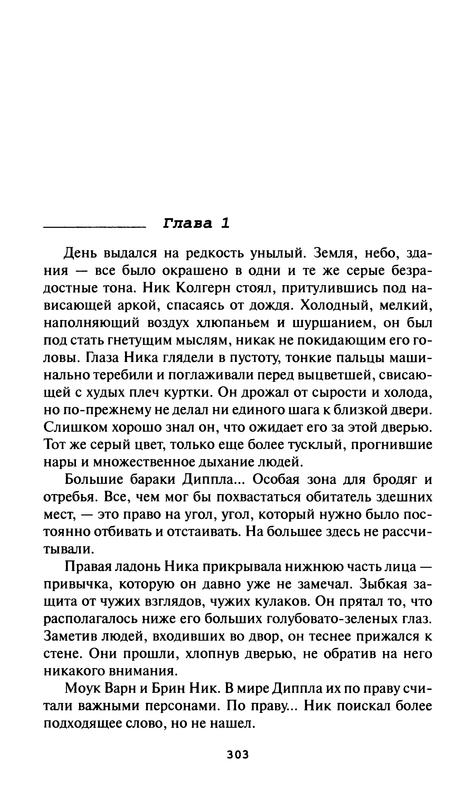 Глава 1

День выдался на редкость унылый. Земля, небо, здания — все было окрашено в одни и те же серые безрадостные тона. Ник Колгерн стоял, притулившись под нависающей аркой, спасаясь от дождя. Холодный, мелкий, наполняющий воздух хлюпаньем и шуршанием, он был под стать гнетущим мыслям, никак не покидающим его головы. Глаза Ника глядели в пустоту, тонкие пальцы машинально теребили и поглаживали перед выцветшей, свисающей с худых плеч куртки. Он дрожал от сырости и холода, но по-прежнему не делал ни единого шага к близкой двери. Слишком хорошо знал он, что ожидает его за этой дверью. Тот же серый цвет, только еще более тусклый, прогнившие нары и множественное дыхание людей.

Большие бараки Диппла... Особая зона для бродяг и отребья. Все, чем мог бы похвастаться обитатель здешних мест, — это право на угол, угол, который нужно было постоянно отбивать и отстаивать. На большее здесь не рассчитывали.

Правая ладонь Ника прикрывала нижнюю часть лица — привычка, которую он давно уже не замечал. Зыбкая защита от чужих взглядов, чужих кулаков. Он прятал то, что располагалось ниже его больших голубовато-зеленых глаз. Заметив людей, входивших во двор, он теснее прижался к стене. Они прошли, хлопнув дверью, не обратив на него никакого внимания.

Моук Варн и Брин Ник. В мире Диппла их по праву считали важными персонами. По праву... Ник поискал более подходящее слово, но не нашел.

303